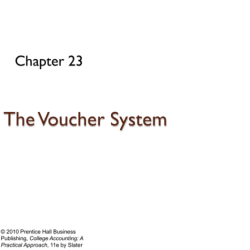 Chapter 23

The Voucher System

© 2010 Prentice Hall Business Publishing, College Accounting: A Practical Approach, 11e by Slater